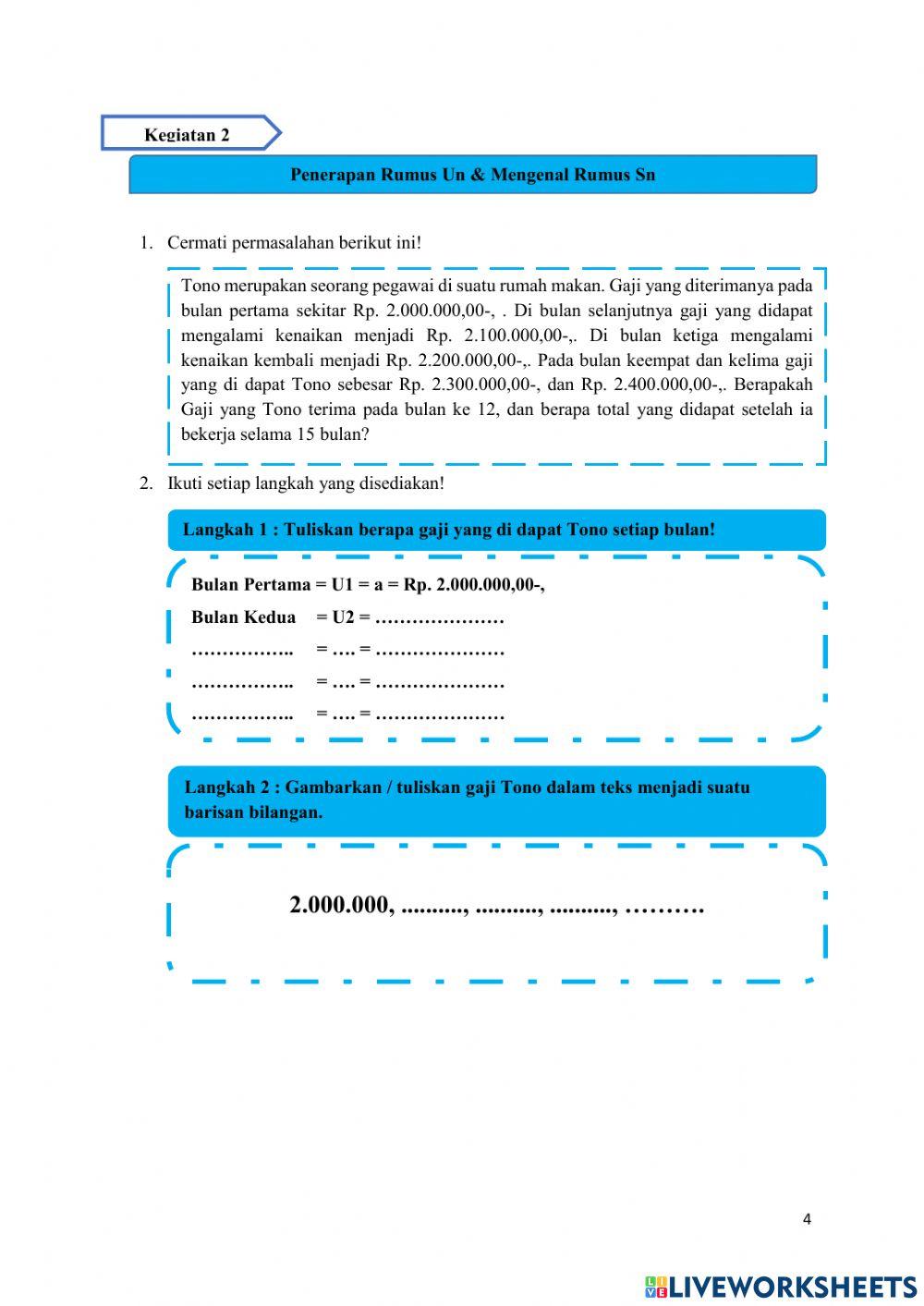 Kegiatan 2

Penerapan Rumus Un & Mengenal Rumus Sn

1. Cermati permasalahan berikut ini!

Tono merupakan seorang pegawai di suatu rumah makan. Gaji yang diterimanya pada bulan pertama sekitar Rp. 2.000.000,00-, . Di bulan selanjutnya gaji yang didapat mengalami kenaikan menjadi Rp. 2.100.000,00-,. Di bulan ketiga mengalami kenaikan kembali menjadi Rp. 2.200.000,00-,. Pada bulan keempat dan kelima gaji yang di dapat Tono sebesar Rp. 2.300.000,00-, dan Rp. 2.400.000,00-,. Berapakah Gaji yang Tono terima pada bulan ke 12, dan berapa total yang didapat setelah ia bekerja selama 15 bulan?

2. Ikuti setiap langkah yang disediakan!

Langkah 1 : Tuliskan berapa gaji yang di dapat Tono setiap bulan!

Bulan Pertama = U1 = a = Rp. 2.000.000,00-,
Bulan Kedua = U2 = …………………
…………….. = …. = …………………
…………….. = …. = …………………
…………….. = …. = …………………

Langkah 2 : Gambarkan / tuliskan gaji Tono dalam teks menjadi suatu barisan bilangan.

2.000.000, .........., .........., .........., ……….

4

LIVEWORKSHEETS